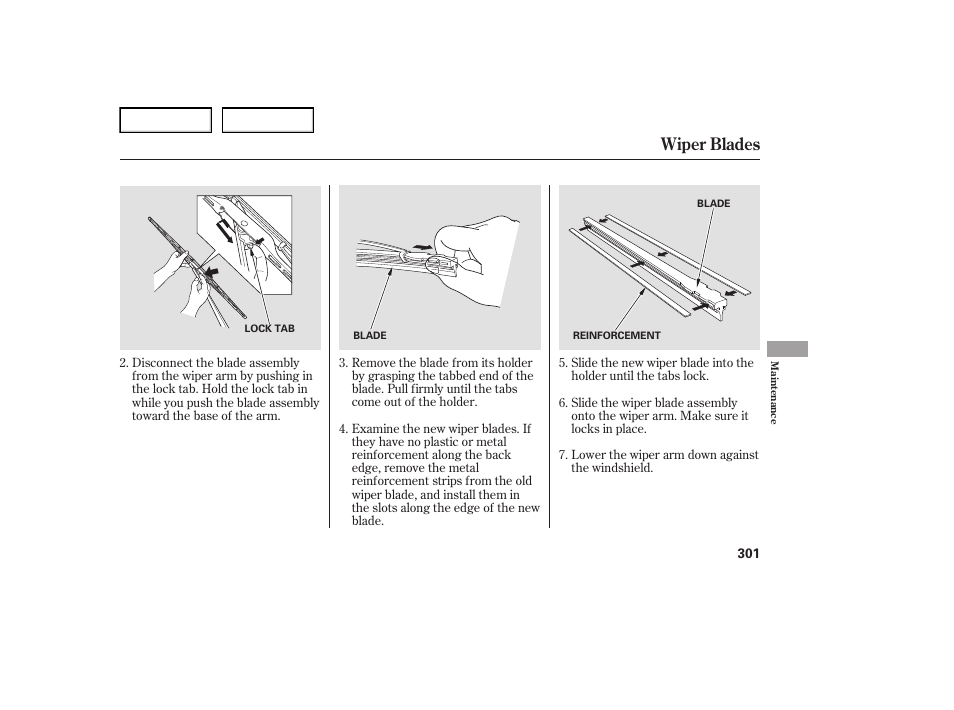 Wiper Blades

LOCK TAB

2. Disconnect the blade assembly from the wiper arm by pushing in the lock tab. Hold the lock tab in while you push the blade assembly toward the base of the arm.

BLADE

3. Remove the blade from its holder by grasping the tabbed end of the blade. Pull firmly until the tabs come out of the holder.

4. Examine the new wiper blades. If they have no plastic or metal reinforcement along the back edge, remove the metal reinforcement strips from the old wiper blade, and install them in the slots along the edge of the new blade.

BLADE

REINFORCEMENT

5. Slide the new wiper blade into the holder until the tabs lock.

6. Slide the wiper blade assembly onto the wiper arm. Make sure it locks in place.

7. Lower the wiper arm down against the windshield.

Maintenance

301